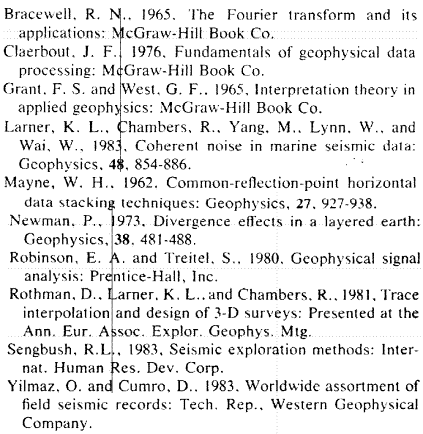 Bracewell, R. N., 1965, The Fourier transform and its applications: McGraw-Hill Book Co.

Claerbout, J. F., 1976, Fundamentals of geophysical data processing: McGraw-Hill Book Co.

Grant, F. S. and West, G. F., 1965, Interpretation theory in applied geophysics: McGraw-Hill Book Co.

Larner, K. L., Chambers, R., Yang, M., Lynn, W., and Wai, W., 1983, Coherent noise in marine seismic data: Geophysics, 48, 854-886.

Mayne, W. H., 1962, Common-reflection-point horizontal data stacking techniques: Geophysics, 27, 927-938.

Newman, P., 1973, Divergence effects in a layered earth: Geophysics, 38, 481-488.

Robinson, E. A. and Treitel, S., 1980, Geophysical signal analysis: Prentice-Hall, Inc.

Rothman, D., Larner, K. L., and Chambers, R., 1981, Trace interpolation and design of 3-D surveys: Presented at the Ann. Eur. Assoc. Explor. Geophys. Mtg.

Sengbush, R.L., 1983, Seismic exploration methods: Internat. Human Res. Dev. Corp.

Yilmaz, O. and Cumro, D., 1983, Worldwide assortment of field seismic records: Tech. Rep., Western Geophysical Company.